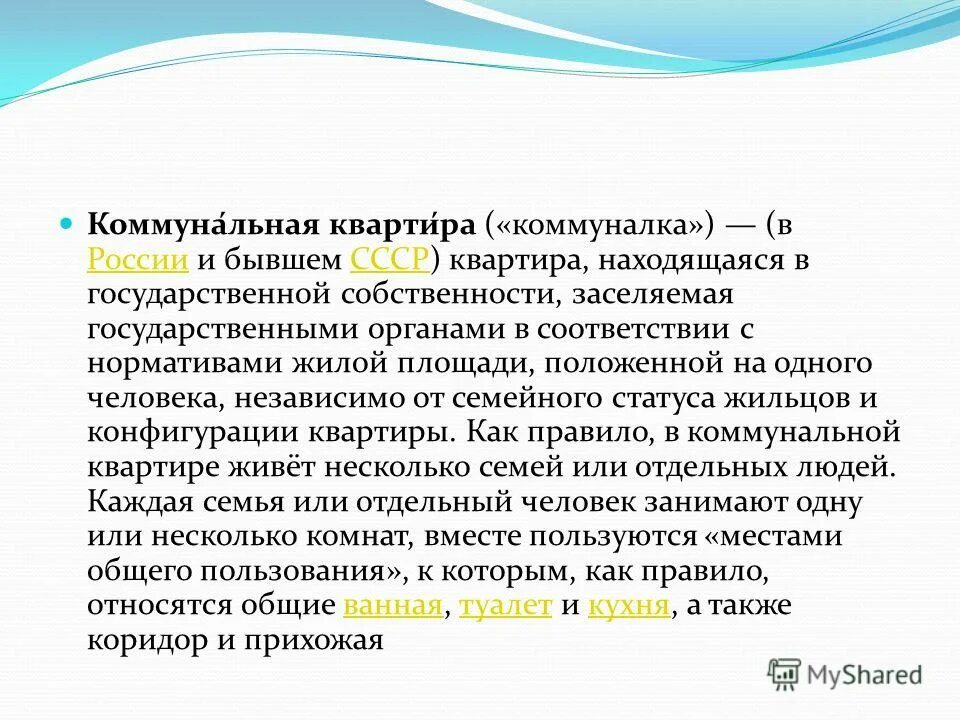 Коммуна́льная кварти́ра («коммуналка») — (в России и бывшем СССР) квартира, находящаяся в государственной собственности, заселяемая государственными органами в соответствии с нормативами жилой площади, положенной на одного человека, независимо от семейного статуса жильцов и конфигурации квартиры. Как правило, в коммунальной квартире живёт несколько семей или отдельных людей. Каждая семья или отдельный человек занимают одну или несколько комнат, вместе пользуются «местами общего пользования», к которым, как правило, относятся общие ванная, туалет и кухня, а также коридор и прихожая

MyShared